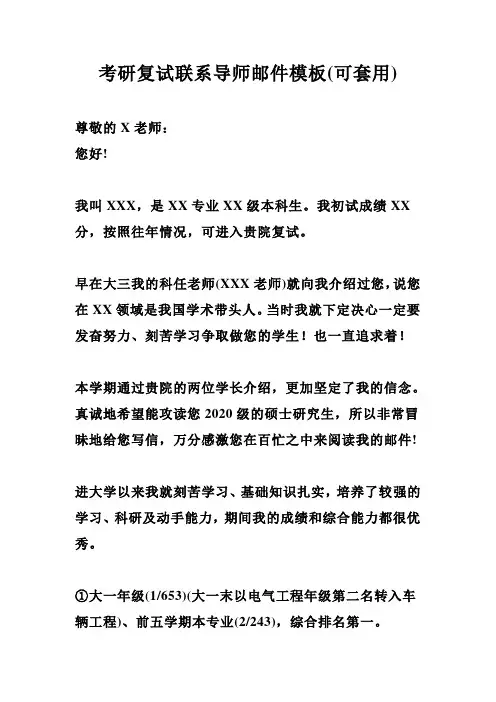 考研复试联系导师邮件模板(可套用)

尊敬的 X 老师：
您好!

我叫 XXX，是 XX 专业 XX 级本科生。我初试成绩 XX 分，按照往年情况，可进入贵院复试。

早在大三我的科任老师(XXX 老师)就向我介绍过您，说您在 XX 领域是我国学术带头人。当时我就下定决心一定要发奋努力、刻苦学习争取做您的学生！也一直追求着！

本学期通过贵院的两位学长介绍，更加坚定了我的信念。真诚地希望能攻读您 2020 级的硕士研究生，所以非常冒昧地给您写信，万分感激您在百忙之中来阅读我的邮件!

进大学以来我就刻苦学习、基础知识扎实，培养了较强的学习、科研及动手能力，期间我的成绩和综合能力都很优秀。

①大一年级(1/653)(大一末以电气工程年级第二名转入车辆工程)、前五学期本专业(2/243)，综合排名第一。